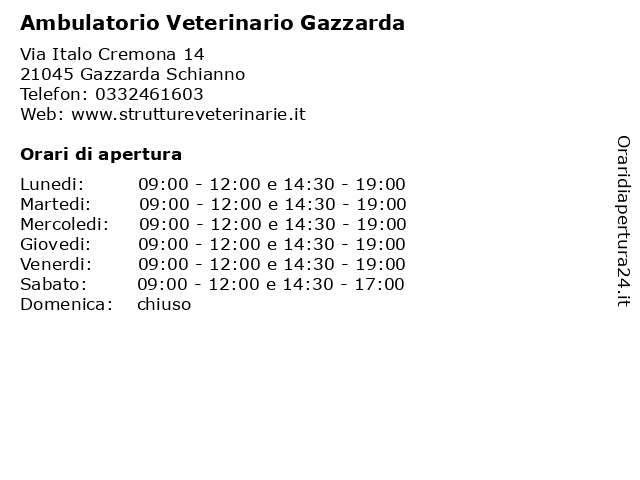 Ambulatorio Veterinario Gazzarda

Via Italo Cremona 14
21045 Gazzarda Schianno
Telefon: 0332461603
Web: www.struttureveterinarie.it

Orari di apertura

| | |
|---|---|
| Lunedi: | 09:00 - 12:00 e 14:30 - 19:00 |
| Martedi: | 09:00 - 12:00 e 14:30 - 19:00 |
| Mercoledi: | 09:00 - 12:00 e 14:30 - 19:00 |
| Giovedi: | 09:00 - 12:00 e 14:30 - 19:00 |
| Venerdi: | 09:00 - 12:00 e 14:30 - 19:00 |
| Sabato: | 09:00 - 12:00 e 14:30 - 17:00 |
| Domenica: | chiuso |

Oraridiapertura24.it